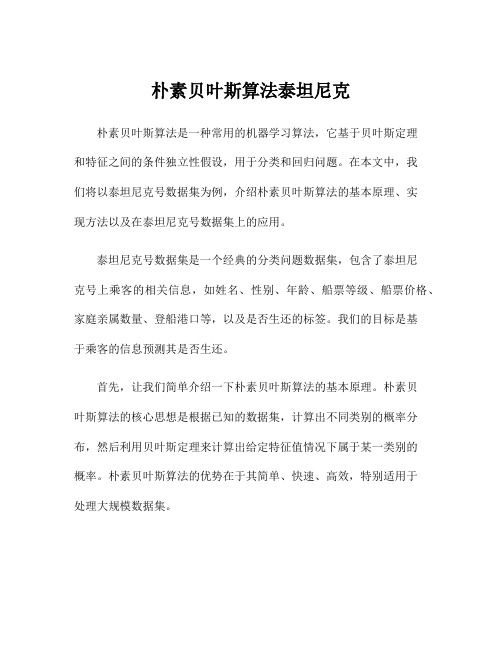 朴素贝叶斯算法泰坦尼克

朴素贝叶斯算法是一种常用的机器学习算法，它基于贝叶斯定理和特征之间的条件独立性假设，用于分类和回归问题。在本文中，我们将以泰坦尼克号数据集为例，介绍朴素贝叶斯算法的基本原理、实现方法以及在泰坦尼克号数据集上的应用。

泰坦尼克号数据集是一个经典的分类问题数据集，包含了泰坦尼克号上乘客的相关信息，如姓名、性别、年龄、船票等级、船票价格、家庭亲属数量、登船港口等，以及是否生还的标签。我们的目标是基于乘客的信息预测其是否生还。

首先，让我们简单介绍一下朴素贝叶斯算法的基本原理。朴素贝叶斯算法的核心思想是根据已知的数据集，计算出不同类别的概率分布，然后利用贝叶斯定理来计算出给定特征值情况下属于某一类别的概率。朴素贝叶斯算法的优势在于其简单、快速、高效，特别适用于处理大规模数据集。